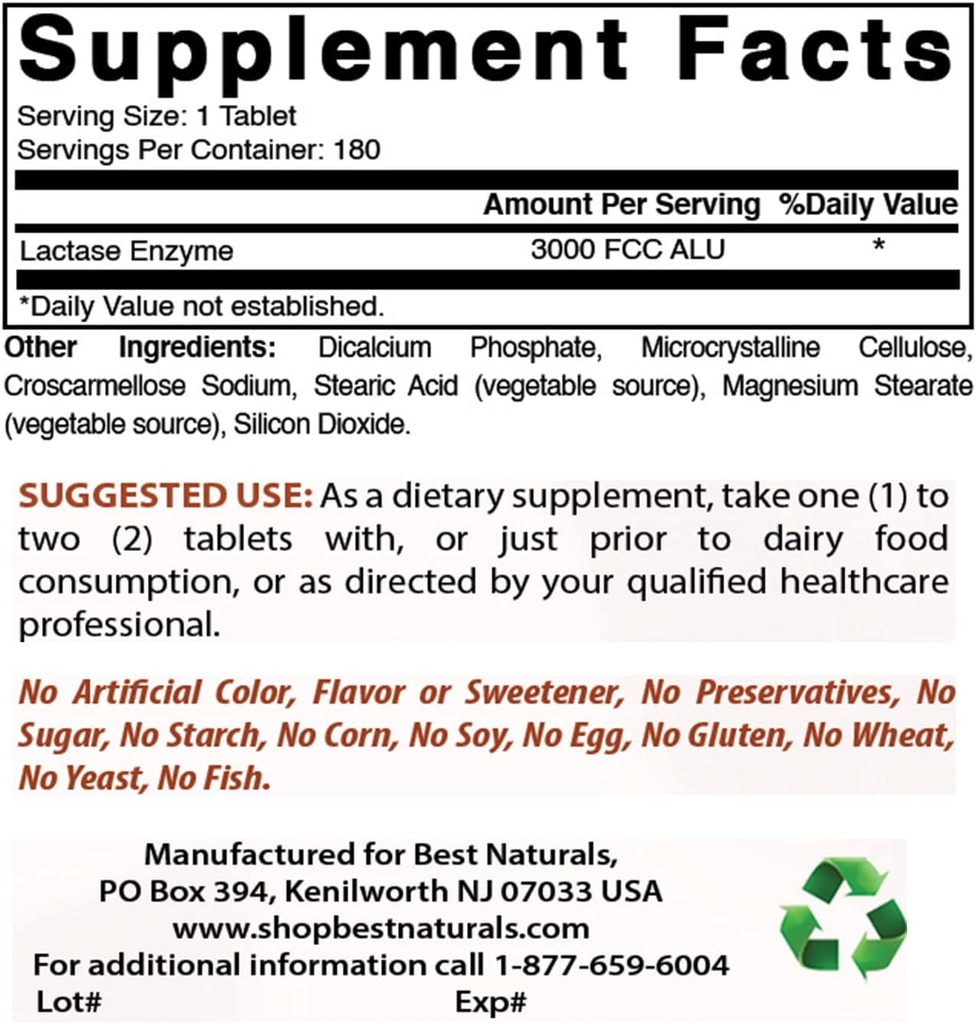 Supplement Facts
Serving Size: 1 Tablet
Servings Per Container: 180

| | Amount Per Serving | %Daily Value |
|---|---|---|
| Lactase Enzyme | 3000 FCC ALU | * |

*Daily Value not established.

Other Ingredients: Dicalcium Phosphate, Microcrystalline Cellulose, Croscarmellose Sodium, Stearic Acid (vegetable source), Magnesium Stearate (vegetable source), Silicon Dioxide.

SUGGESTED USE: As a dietary supplement, take one (1) to two (2) tablets with, or just prior to dairy food consumption, or as directed by your qualified healthcare professional.

No Artificial Color, Flavor or Sweetener, No Preservatives, No Sugar, No Starch, No Corn, No Soy, No Egg, No Gluten, No Wheat, No Yeast, No Fish.

Manufactured for Best Naturals,
PO Box 394, Kenilworth NJ 07033 USA
www.shopbestnaturals.com
For additional information call 1-877-659-6004
Lot# Exp#